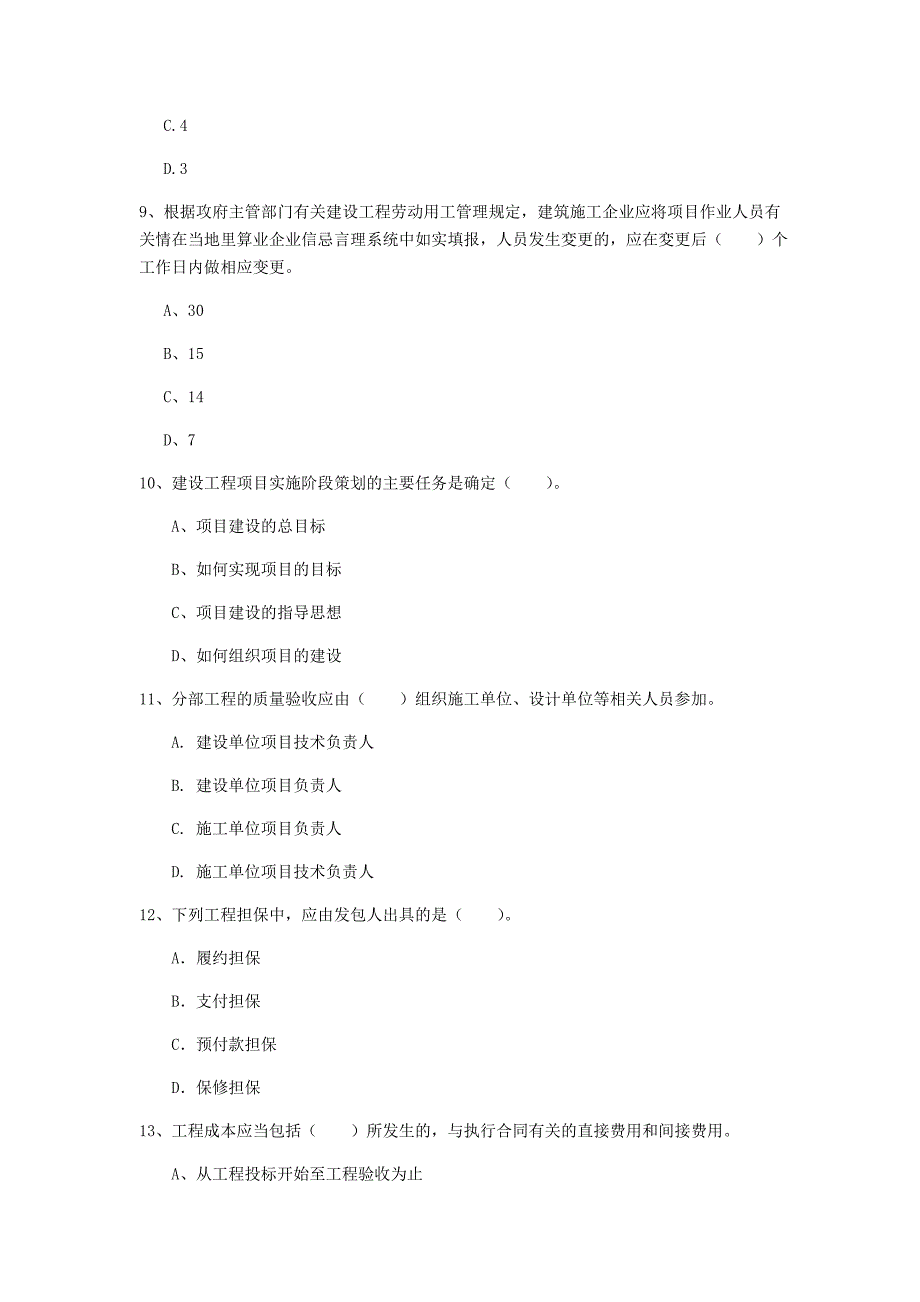 C.4

D.3

9、根据攻府主管部门有关建设工程劳动用工管理规定，建筑施工企业应将项目作业人员有关情在当地里算业企业信息言理系统中如实填报，人员发生变更的，应在变更后（　　）个工作日内做相应变更。

A、30

B、15

C、14

D、7

10、建设工程项目实施阶段策划的主要任务是确定（　　）。

A、项目建设的总目标

B、如何实现项目的目标

C、项目建设的指导思想

D、如何组织项目的建设

11、分部工程的质量验收应由（　　）组织施工单位、设计单位等相关人员参加。

A. 建设单位项目技术负责人

B. 建设单位项目负责人

C. 施工单位项目负责人

D. 施工单位项目技术负责人

12、下列工程担保中，应由发包人出具的是（　　）。

A. 履约担保

B. 支付担保

C. 预付款担保

D. 保修担保

13、工程成本应当包括（　　）所发生的，与执行合同有关的直接费用和间接费用。

A、从工程投标开始至工程验收为止